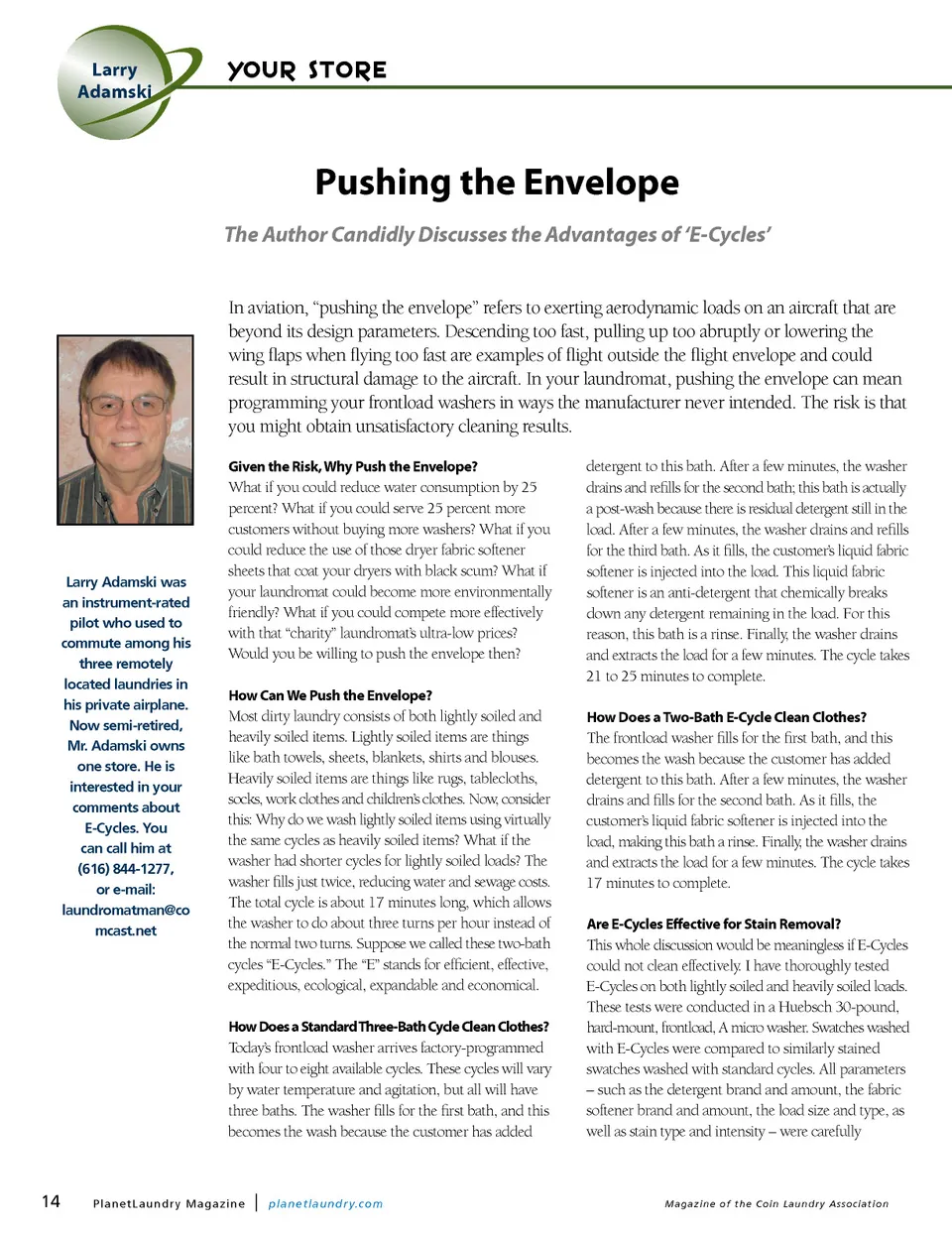 Larry Adamski

YOUR STORE

Pushing the Envelope

The Author Candidly Discusses the Advantages of 'E-Cycles'

In aviation, "pushing the envelope" refers to exerting aerodynamic loads on an aircraft that are beyond its design parameters. Descending too fast, pulling up too abruptly or lowering the wing flaps when flying too fast are examples of flight outside the flight envelope and could result in structural damage to the aircraft. In your laundromat, pushing the envelope can mean programming your frontload washers in ways the manufacturer never intended. The risk is that you might obtain unsatisfactory cleaning results.

Larry Adamski was an instrument-rated pilot who used to commute among his three remotely located laundries in his private airplane. Now semi-retired, Mr. Adamski owns one store. He is interested in your comments about E-Cycles. You can call him at (616) 844-1277, or e-mail: laundromatman@comcast.net

Given the Risk, Why Push the Envelope?
What if you could reduce water consumption by 25 percent? What if you could serve 25 percent more customers without buying more washers? What if you could reduce the use of those dryer fabric softener sheets that coat your dryers with black scum? What if your laundromat could become more environmentally friendly? What if you could compete more effectively with that "charity" laundromat's ultra-low prices? Would you be willing to push the envelope then?

How Can We Push the Envelope?
Most dirty laundry consists of both lightly soiled and heavily soiled items. Lightly soiled items are things like bath towels, sheets, blankets, shirts and blouses. Heavily soiled items are things like rugs, tablecloths, socks, work clothes and children's clothes. Now, consider this: Why do we wash lightly soiled items using virtually the same cycles as heavily soiled items? What if the washer had shorter cycles for lightly soiled loads? The washer fills just twice, reducing water and sewage costs. The total cycle is about 17 minutes long, which allows the washer to do about three turns per hour instead of the normal two turns. Suppose we called these two-bath cycles "E-Cycles." The "E" stands for efficient, effective, expeditious, ecological, expandable and economical.

How Does a Standard Three-Bath Cycle Clean Clothes?
Today's frontload washer arrives factory-programmed with four to eight available cycles. These cycles will vary by water temperature and agitation, but all will have three baths. The washer fills for the first bath, and this becomes the wash because the customer has added detergent to this bath. After a few minutes, the washer drains and refills for the second bath; this bath is actually a post-wash because there is residual detergent still in the load. After a few minutes, the washer drains and refills for the third bath. As it fills, the customer's liquid fabric softener is injected into the load. This liquid fabric softener is an anti-detergent that chemically breaks down any detergent remaining in the load. For this reason, this bath is a rinse. Finally, the washer drains and extracts the load for a few minutes. The cycle takes 21 to 25 minutes to complete.

How Does a Two-Bath E-Cycle Clean Clothes?
The frontload washer fills for the first bath, and this becomes the wash because the customer has added detergent to this bath. After a few minutes, the washer drains and fills for the second bath. As it fills, the customer's liquid fabric softener is injected into the load, making this bath a rinse. Finally, the washer drains and extracts the load for a few minutes. The cycle takes 17 minutes to complete.

Are E-Cycles Effective for Stain Removal?
This whole discussion would be meaningless if E-Cycles could not clean effectively. I have thoroughly tested E-Cycles on both lightly soiled and heavily soiled loads. These tests were conducted in a Huebsch 30-pound, hard-mount, frontload, A micro washer. Swatches washed with E-Cycles were compared to similarly stained swatches washed with standard cycles. All parameters – such as the detergent brand and amount, the fabric softener brand and amount, the load size and type, as well as stain type and intensity – were carefully

14 PlanetLaundry Magazine | planetlaundry.com Magazine of the Coin Laundry Association